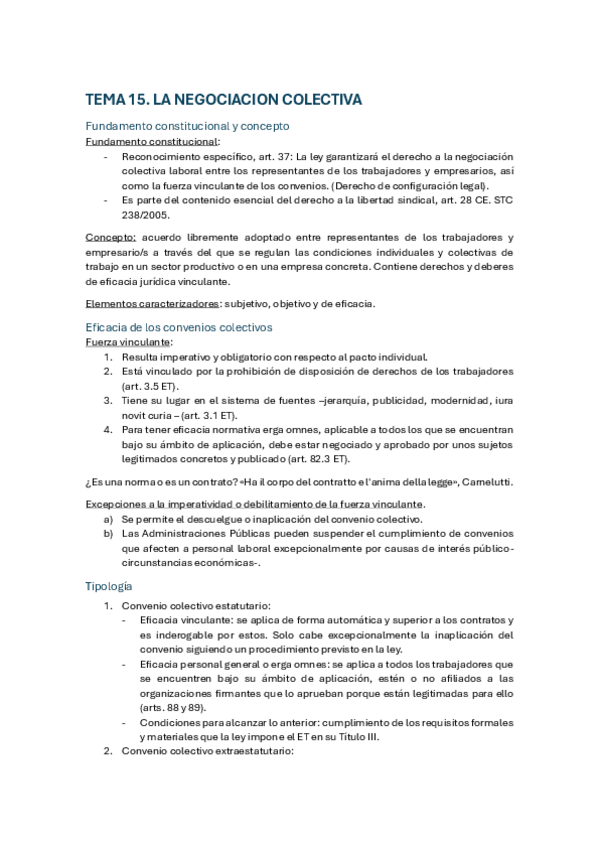 TEMA 15. LA NEGOCIACION COLECTIVA

Fundamento constitucional y concepto

Fundamento constitucional:

- Reconocimiento específico, art. 37: La ley garantizará el derecho a la negociación colectiva laboral entre los representantes de los trabajadores y empresarios, así como la fuerza vinculante de los convenios. (Derecho de configuración legal).
- Es parte del contenido esencial del derecho a la libertad sindical, art. 28 CE. STC 238/2005.

Concepto: acuerdo libremente adoptado entre representantes de los trabajadores y empresario/s a través del que se regulan las condiciones individuales y colectivas de trabajo en un sector productivo o en una empresa concreta. Contiene derechos y deberes de eficacia jurídica vinculante.

Elementos caracterizadores: subjetivo, objetivo y de eficacia.

Eficacia de los convenios colectivos

Fuerza vinculante:

1. Resulta imperativo y obligatorio con respecto al pacto individual.
2. Está vinculado por la prohibición de disposición de derechos de los trabajadores (art. 3.5 ET).
3. Tiene su lugar en el sistema de fuentes –jerarquía, publicidad, modernidad, iura novit curia – (art. 3.1 ET).
4. Para tener eficacia normativa erga omnes, aplicable a todos los que se encuentran bajo su ámbito de aplicación, debe estar negociado y aprobado por unos sujetos legitimados concretos y publicado (art. 82.3 ET).

¿Es una norma o es un contrato? «Ha il corpo del contratto e l'anima della legge», Carnelutti.

Excepciones a la imperatividad o debilitamiento de la fuerza vinculante.

a) Se permite el descuelgue o inaplicación del convenio colectivo.
b) Las Administraciones Públicas pueden suspender el cumplimiento de convenios que afecten a personal laboral excepcionalmente por causas de interés público-circunstancias económicas-.

Tipología

1. Convenio colectivo estatutario:
   - Eficacia vinculante: se aplica de forma automática y superior a los contratos y es inderogable por estos. Solo cabe excepcionalmente la inaplicación del convenio siguiendo un procedimiento previsto en la ley.
   - Eficacia personal general o erga omnes: se aplica a todos los trabajadores que se encuentren bajo su ámbito de aplicación, estén o no afiliados a las organizaciones firmantes que lo aprueban porque están legitimadas para ello (arts. 88 y 89).
   - Condiciones para alcanzar lo anterior: cumplimiento de los requisitos formales y materiales que la ley impone el ET en su Título III.
2. Convenio colectivo extraestatutario: